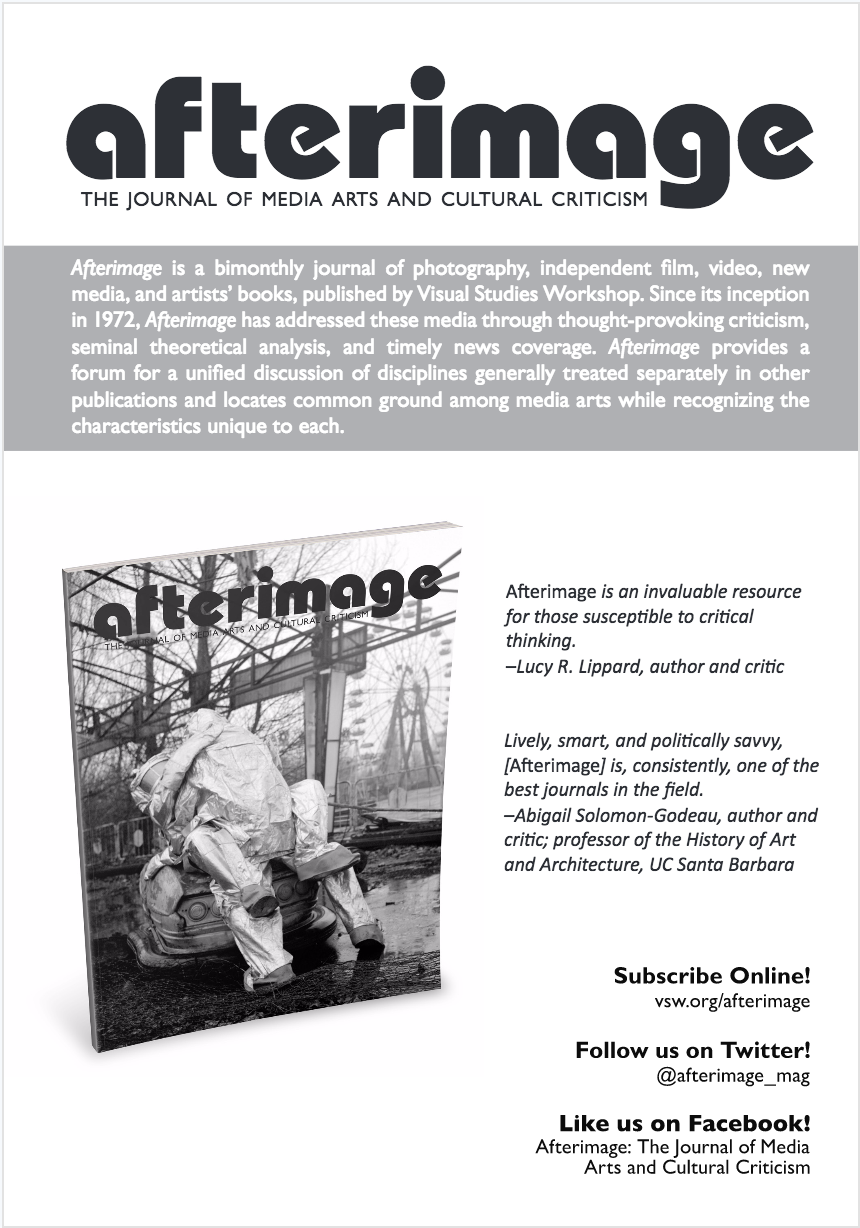 afterimage
THE JOURNAL OF MEDIA ARTS AND CULTURAL CRITICISM

Afterimage is a bimonthly journal of photography, independent film, video, new media, and artists' books, published by Visual Studies Workshop. Since its inception in 1972, Afterimage has addressed these media through thought-provoking criticism, seminal theoretical analysis, and timely news coverage. Afterimage provides a forum for a unified discussion of disciplines generally treated separately in other publications and locates common ground among media arts while recognizing the characteristics unique to each.

afterimage
THE JOURNAL OF MEDIA ARTS AND CULTURAL CRITICISM

Afterimage is an invaluable resource for those susceptible to critical thinking.
–Lucy R. Lippard, author and critic

Lively, smart, and politically savvy, [Afterimage] is, consistently, one of the best journals in the field.
–Abigail Solomon-Godeau, author and critic; professor of the History of Art and Architecture, UC Santa Barbara

Subscribe Online!
vsw.org/afterimage

Follow us on Twitter!
@afterimage_mag

Like us on Facebook!
Afterimage: The Journal of Media Arts and Cultural Criticism